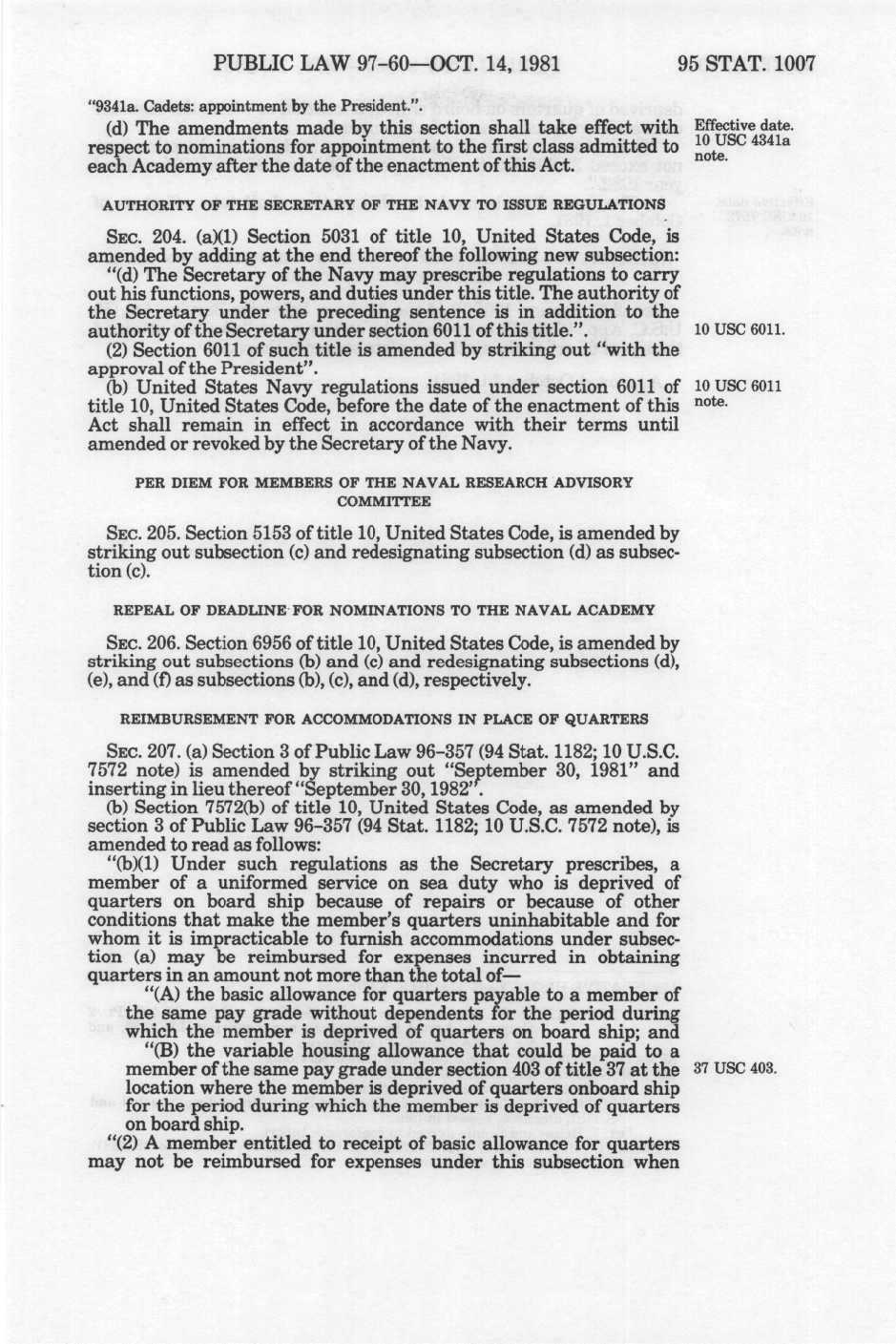 PUBLIC LAW 97-60—OCT. 14, 1981 95 STAT. 1007

"9341a. Cadets: appointment by the President.".

(d) The amendments made by this section shall take effect with respect to nominations for appointment to the first class admitted to each Academy after the date of the enactment of this Act.

Effective date. 10 USC 4341a note.

AUTHORITY OF THE SECRETARY OF THE NAVY TO ISSUE REGULATIONS

SEC. 204. (a)(1) Section 5031 of title 10, United States Code, is amended by adding at the end thereof the following new subsection:

"(d) The Secretary of the Navy may prescribe regulations to carry out his functions, powers, and duties under this title. The authority of the Secretary under the preceding sentence is in addition to the authority of the Secretary under section 6011 of this title.".

10 USC 6011.

(2) Section 6011 of such title is amended by striking out "with the approval of the President".

(b) United States Navy regulations issued under section 6011 of title 10, United States Code, before the date of the enactment of this Act shall remain in effect in accordance with their terms until amended or revoked by the Secretary of the Navy.

10 USC 6011 note.

PER DIEM FOR MEMBERS OF THE NAVAL RESEARCH ADVISORY COMMITTEE

SEC. 205. Section 5153 of title 10, United States Code, is amended by striking out subsection (c) and redesignating subsection (d) as subsection (c).

REPEAL OF DEADLINE FOR NOMINATIONS TO THE NAVAL ACADEMY

SEC. 206. Section 6956 of title 10, United States Code, is amended by striking out subsections (b) and (c) and redesignating subsections (d), (e), and (f) as subsections (b), (c), and (d), respectively.

REIMBURSEMENT FOR ACCOMMODATIONS IN PLACE OF QUARTERS

SEC. 207. (a) Section 3 of Public Law 96-357 (94 Stat. 1182; 10 U.S.C. 7572 note) is amended by striking out "September 30, 1981" and inserting in lieu thereof "September 30, 1982".

(b) Section 7572(b) of title 10, United States Code, as amended by section 3 of Public Law 96-357 (94 Stat. 1182; 10 U.S.C. 7572 note), is amended to read as follows:

"(b)(1) Under such regulations as the Secretary prescribes, a member of a uniformed service on sea duty who is deprived of quarters on board ship because of repairs or because of other conditions that make the member's quarters uninhabitable and for whom it is impracticable to furnish accommodations under subsection (a) may be reimbursed for expenses incurred in obtaining quarters in an amount not more than the total of—

"(A) the basic allowance for quarters payable to a member of the same pay grade without dependents for the period during which the member is deprived of quarters on board ship; and

"(B) the variable housing allowance that could be paid to a member of the same pay grade under section 403 of title 37 at the location where the member is deprived of quarters onboard ship for the period during which the member is deprived of quarters on board ship.

37 USC 403.

"(2) A member entitled to receipt of basic allowance for quarters may not be reimbursed for expenses under this subsection when